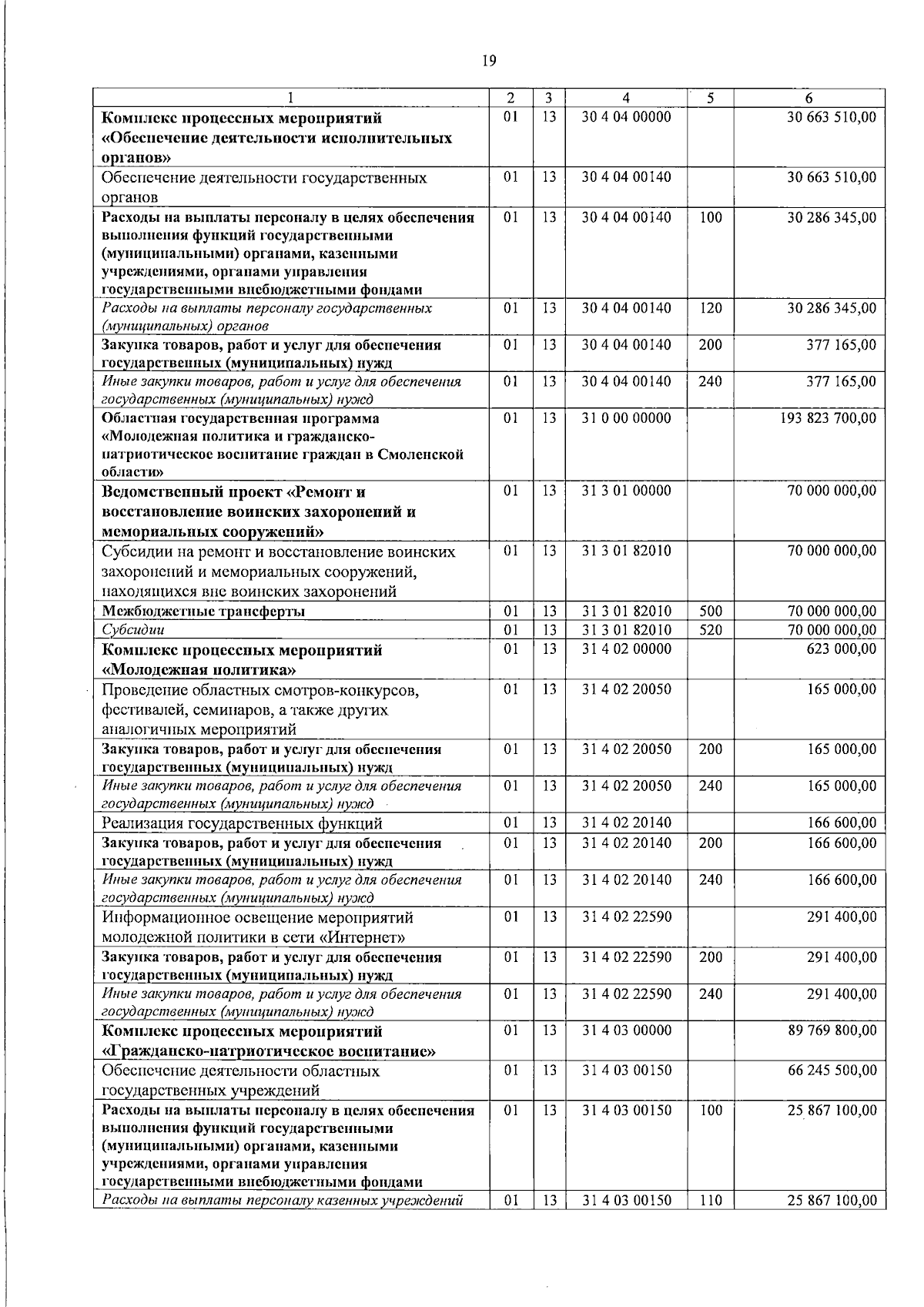 19

| 1 | 2 | 3 | 4 | 5 | 6 |
|---|---|---|---|---|---|
| Комплекс процессных мероприятий «Обеспечение деятельности исполнительных органов» | 01 | 13 | 30 4 04 00000 | | 30 663 510,00 |
| Обеспечение деятельности государственных органов | 01 | 13 | 30 4 04 00140 | | 30 663 510,00 |
| Расходы на выплаты персоналу в целях обеспечения выполнения функций государственными (муниципальными) органами, казенными учреждениями, органами управления государственными внебюджетными фондами | 01 | 13 | 30 4 04 00140 | 100 | 30 286 345,00 |
| Расходы на выплаты персоналу государственных (муниципальных) органов | 01 | 13 | 30 4 04 00140 | 120 | 30 286 345,00 |
| Закупка товаров, работ и услуг для обеспечения государственных (муниципальных) нужд | 01 | 13 | 30 4 04 00140 | 200 | 377 165,00 |
| Иные закупки товаров, работ и услуг для обеспечения государственных (муниципальных) нужд | 01 | 13 | 30 4 04 00140 | 240 | 377 165,00 |
| Областная государственная программа «Молодежная политика и гражданско-патриотическое воспитание граждан в Смоленской области» | 01 | 13 | 31 0 00 00000 | | 193 823 700,00 |
| Ведомственный проект «Ремонт и восстановление воинских захоронений и мемориальных сооружений» | 01 | 13 | 31 3 01 00000 | | 70 000 000,00 |
| Субсидии на ремонт и восстановление воинских захоронений и мемориальных сооружений, находящихся вне воинских захоронений | 01 | 13 | 31 3 01 82010 | | 70 000 000,00 |
| Межбюджетные трансферты | 01 | 13 | 31 3 01 82010 | 500 | 70 000 000,00 |
| Субсидии | 01 | 13 | 31 3 01 82010 | 520 | 70 000 000,00 |
| Комплекс процессных мероприятий «Молодежная политика» | 01 | 13 | 31 4 02 00000 | | 623 000,00 |
| Проведение областных смотров-конкурсов, фестивалей, семинаров, а также других аналогичных мероприятий | 01 | 13 | 31 4 02 20050 | | 165 000,00 |
| Закупка товаров, работ и услуг для обеспечения государственных (муниципальных) нужд | 01 | 13 | 31 4 02 20050 | 200 | 165 000,00 |
| Иные закупки товаров, работ и услуг для обеспечения государственных (муниципальных) нужд | 01 | 13 | 31 4 02 20050 | 240 | 165 000,00 |
| Реализация государственных функций | 01 | 13 | 31 4 02 20140 | | 166 600,00 |
| Закупка товаров, работ и услуг для обеспечения государственных (муниципальных) нужд | 01 | 13 | 31 4 02 20140 | 200 | 166 600,00 |
| Иные закупки товаров, работ и услуг для обеспечения государственных (муниципальных) нужд | 01 | 13 | 31 4 02 20140 | 240 | 166 600,00 |
| Информационное освещение мероприятий молодежной политики в сети «Интернет» | 01 | 13 | 31 4 02 22590 | | 291 400,00 |
| Закупка товаров, работ и услуг для обеспечения государственных (муниципальных) нужд | 01 | 13 | 31 4 02 22590 | 200 | 291 400,00 |
| Иные закупки товаров, работ и услуг для обеспечения государственных (муниципальных) нужд | 01 | 13 | 31 4 02 22590 | 240 | 291 400,00 |
| Комплекс процессных мероприятий «Гражданско-патриотическое воспитание» | 01 | 13 | 31 4 03 00000 | | 89 769 800,00 |
| Обеспечение деятельности областных государственных учреждений | 01 | 13 | 31 4 03 00150 | | 66 245 500,00 |
| Расходы на выплаты персоналу в целях обеспечения выполнения функций государственными (муниципальными) органами, казенными учреждениями, органами управления государственными внебюджетными фондами | 01 | 13 | 31 4 03 00150 | 100 | 25 867 100,00 |
| Расходы на выплаты персоналу казенных учреждений | 01 | 13 | 31 4 03 00150 | 110 | 25 867 100,00 |